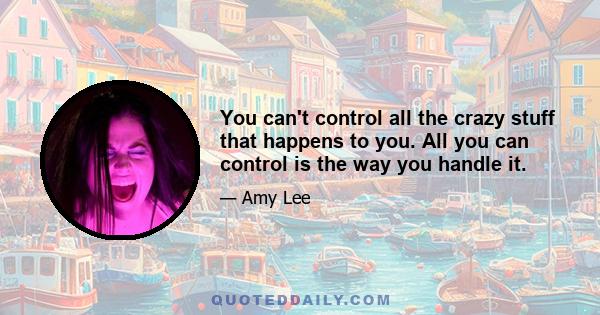 You can't control all the crazy stuff that happens to you. All you can control is the way you handle it.

— Amy Lee

QUOTEDDAILY.COM